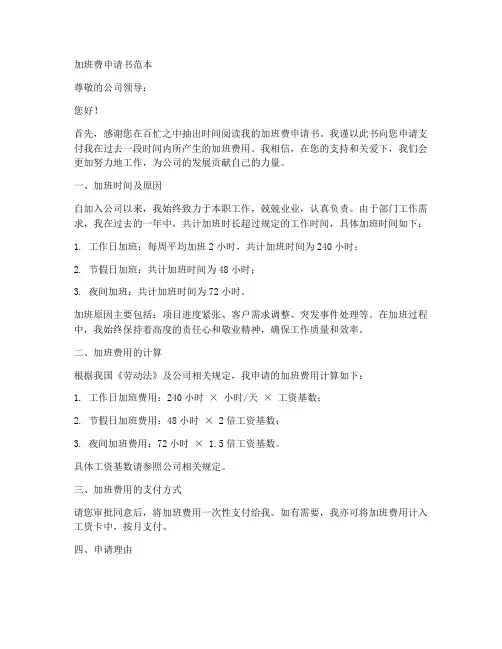 加班费申请书范本

尊敬的公司领导：

您好！

首先，感谢您在百忙之中抽出时间阅读我的加班费申请书。我谨以此书向您申请支付我在过去一段时间内所产生的加班费用。我相信，在您的支持和关爱下，我们会更加努力地工作，为公司的发展贡献自己的力量。

一、加班时间及原因

自加入公司以来，我始终致力于本职工作，兢兢业业，认真负责。由于部门工作需求，我在过去的一年中，共计加班时长超过规定的工作时间，具体加班时间如下：

1. 工作日加班：每周平均加班 2 小时，共计加班时间为 240 小时；

2. 节假日加班：共计加班时间为 48 小时；

3. 夜间加班：共计加班时间为 72 小时。

加班原因主要包括：项目进度紧张、客户需求调整、突发事件处理等。在加班过程中，我始终保持着高度的责任心和敬业精神，确保工作质量和效率。

二、加班费用的计算

根据我国《劳动法》及公司相关规定，我申请的加班费用计算如下：

1. 工作日加班费用：240 小时 × 小时/天 × 工资基数；

2. 节假日加班费用：48 小时 × 2 倍工资基数；

3. 夜间加班费用：72 小时 × 1.5 倍工资基数。

具体工资基数请参照公司相关规定。

三、加班费用的支付方式

请您审批同意后，将加班费用一次性支付给我。如有需要，我亦可将加班费用计入工资卡中，按月支付。

四、申请理由